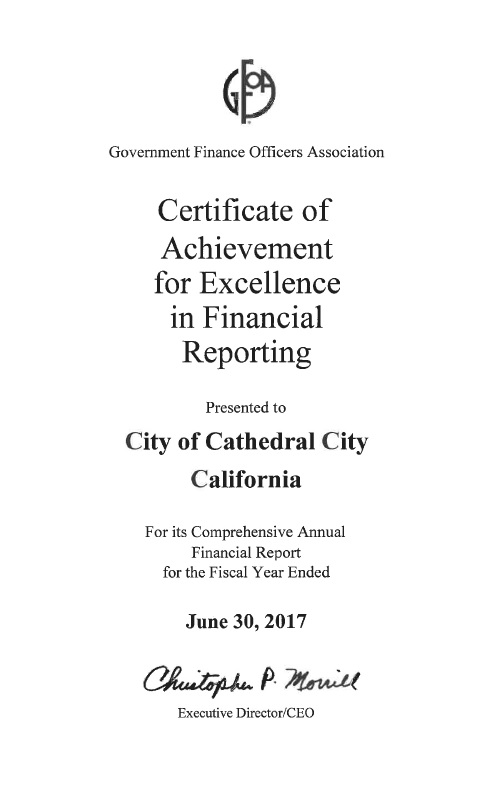 GFOA

Government Finance Officers Association

Certificate of Achievement for Excellence in Financial Reporting

Presented to

City of Cathedral City California

For its Comprehensive Annual Financial Report for the Fiscal Year Ended

June 30, 2017

Christopher P. Morrill

Executive Director/CEO